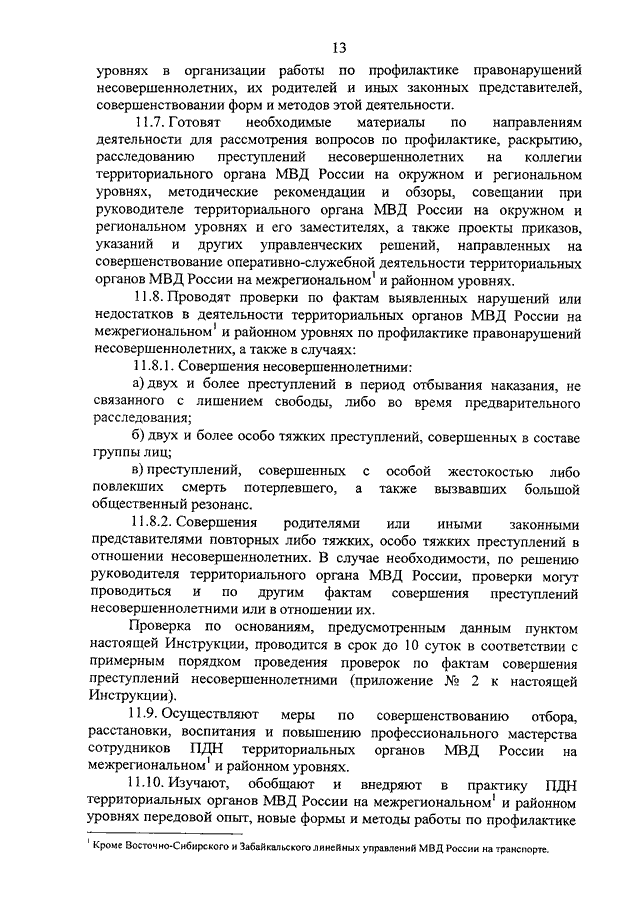 13

уровнях в организации работы по профилактике правонарушений несовершеннолетних, их родителей и иных законных представителей, совершенствовании форм и методов этой деятельности.

11.7. Готовят необходимые материалы по направлениям деятельности для рассмотрения вопросов по профилактике, раскрытию, расследованию преступлений несовершеннолетних на коллегии территориального органа МВД России на окружном и региональном уровнях, методические рекомендации и обзоры, совещании при руководителе территориального органа МВД России на окружном и региональном уровнях и его заместителях, а также проекты приказов, указаний и других управленческих решений, направленных на совершенствование оперативно-служебной деятельности территориальных органов МВД России на межрегиональном$^1$ и районном уровнях.

11.8. Проводят проверки по фактам выявленных нарушений или недостатков в деятельности территориальных органов МВД России на межрегиональном$^1$ и районном уровнях по профилактике правонарушений несовершеннолетних, а также в случаях:

11.8.1. Совершения несовершеннолетними:

а) двух и более преступлений в период отбывания наказания, не связанного с лишением свободы, либо во время предварительного расследования;

б) двух и более особо тяжких преступлений, совершенных в составе группы лиц;

в) преступлений, совершенных с особой жестокостью либо повлекших смерть потерпевшего, а также вызвавших большой общественный резонанс.

11.8.2. Совершения родителями или иными законными представителями повторных либо тяжких, особо тяжких преступлений в отношении несовершеннолетних. В случае необходимости, по решению руководителя территориального органа МВД России, проверки могут проводиться и по другим фактам совершения преступлений несовершеннолетними или в отношении их.

Проверка по основаниям, предусмотренным данным пунктом настоящей Инструкции, проводится в срок до 10 суток в соответствии с примерным порядком проведения проверок по фактам совершения преступлений несовершеннолетними (приложение № 2 к настоящей Инструкции).

11.9. Осуществляют меры по совершенствованию отбора, расстановки, воспитания и повышению профессионального мастерства сотрудников ПДН территориальных органов МВД России на межрегиональном$^1$ и районном уровнях.

11.10. Изучают, обобщают и внедряют в практику ПДН территориальных органов МВД России на межрегиональном$^1$ и районном уровнях передовой опыт, новые формы и методы работы по профилактике

$^1$ Кроме Восточно-Сибирского и Забайкальского линейных управлений МВД России на транспорте.